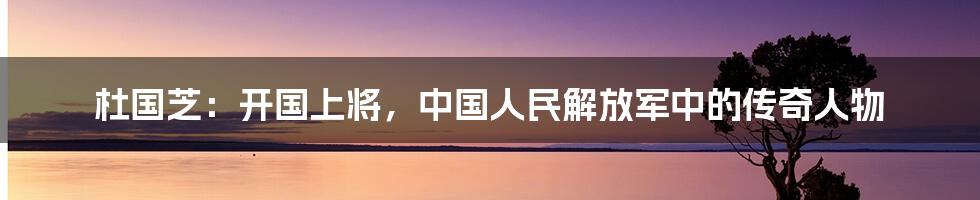 杜国芝：开国上将，中国人民解放军中的传奇人物